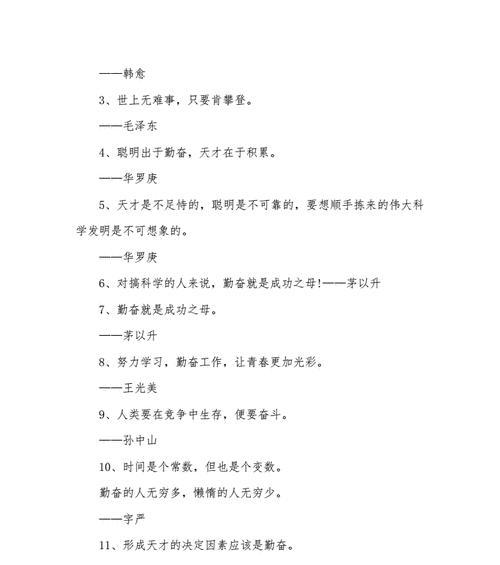 ——韩愈

3、世上无难事，只要肯攀登。

——毛泽东

4、聪明出于勤奋，天才在于积累。

——华罗庚

5、天才是不足恃的，聪明是不可靠的，要想顺手拣来的伟大科学发明是不可想象的。

——华罗庚

6、对搞科学的人来说，勤奋就是成功之母!——茅以升

7、勤奋就是成功之母。

——茅以升

8、努力学习，勤奋工作，让青春更加光彩。

——王光美

9、人类要在竞争中生存，便要奋斗。

——孙中山

10、时间是个常数，但也是个变数。

勤奋的人无穷多，懒惰的人无穷少。

——字严

11、形成天才的决定因素应该是勤奋。